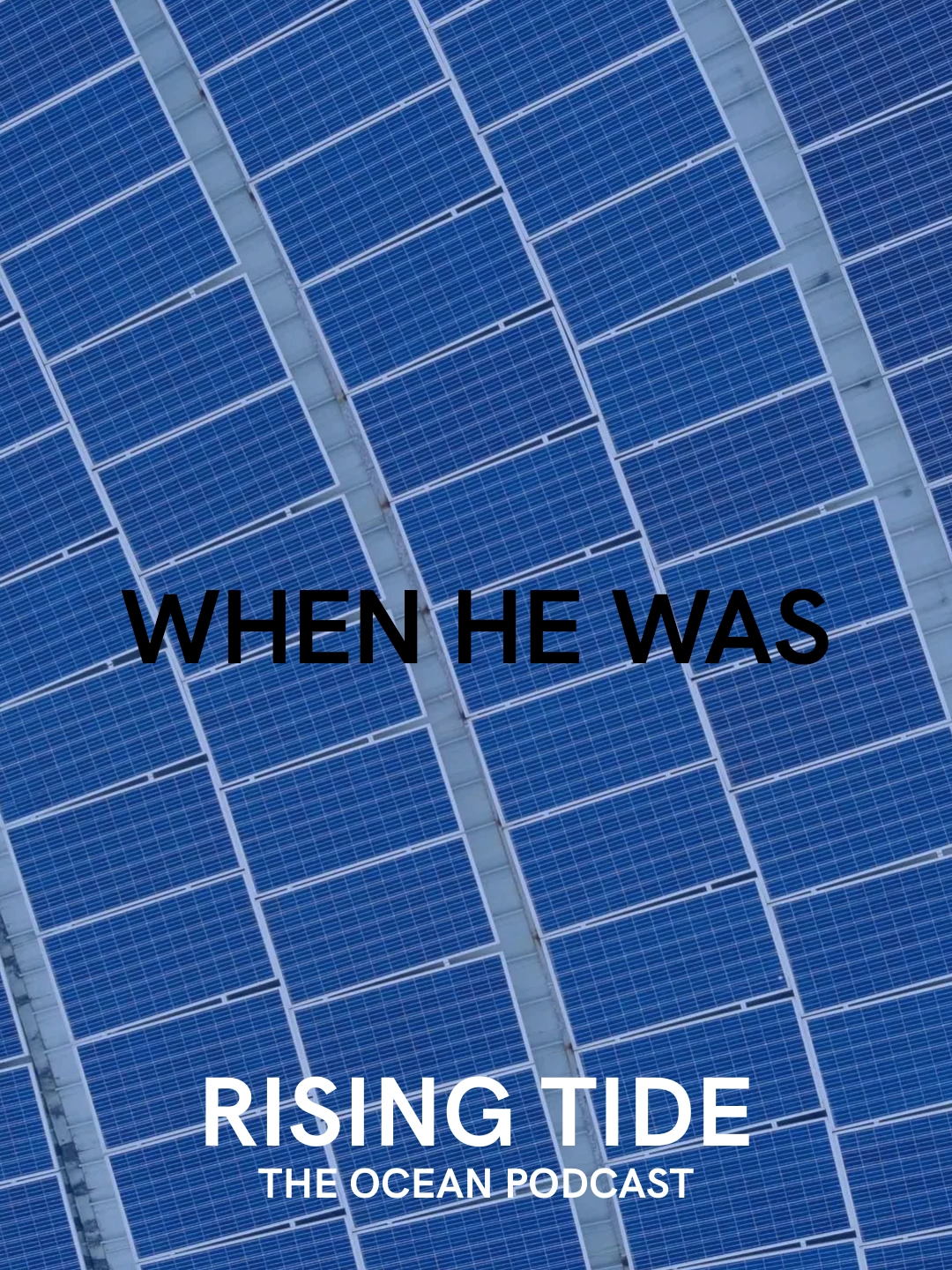 WHEN HE WAS

RISING TIDE
THE OCEAN PODCAST